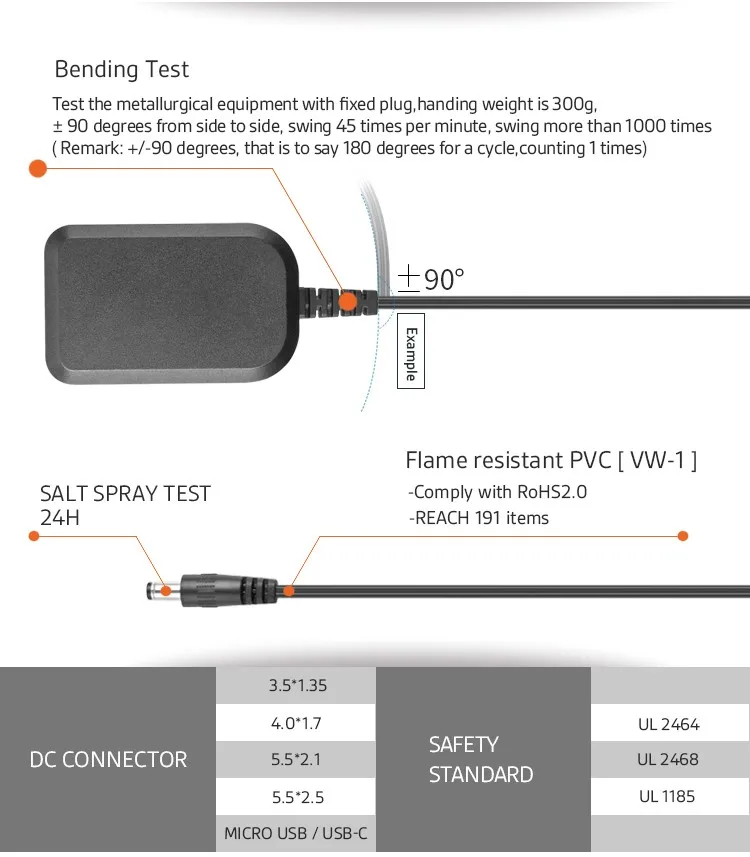 Bending Test

Test the metallurgical equipment with fixed plug,handing weight is 300g,
± 90 degrees from side to side, swing 45 times per minute, swing more than 1000 times
( Remark: +/-90 degrees, that is to say 180 degrees for a cycle,counting 1 times)

$\pm 90°$

Example

Flame resistant PVC [ VW-1 ]
-Comply with RoHS2.0
-REACH 191 items

SALT SPRAY TEST
24H

| DC CONNECTOR | 3.5*1.35 | SAFETY STANDARD | |
|---|---|---|---|
| | 4.0*1.7 | | UL 2464 |
| | 5.5*2.1 | | UL 2468 |
| | 5.5*2.5 | | UL 1185 |
| | MICRO USB / USB-C | | |